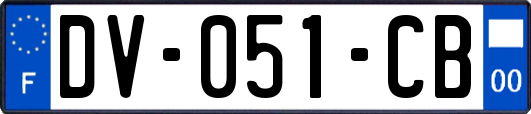 F
DV-051-CB
00